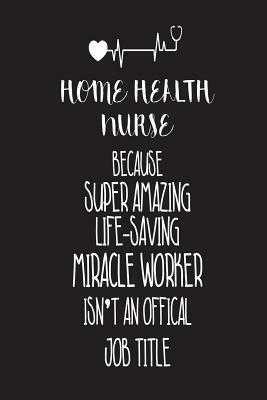 HOME HEALTH NURSE

BECAUSE SUPER AMAZING LIFE-SAVING MIRACLE WORKER ISN'T AN OFFICAL JOB TITLE